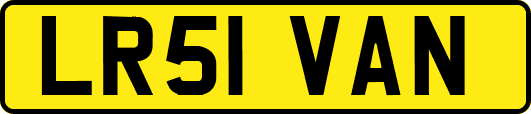 LR51 VAN